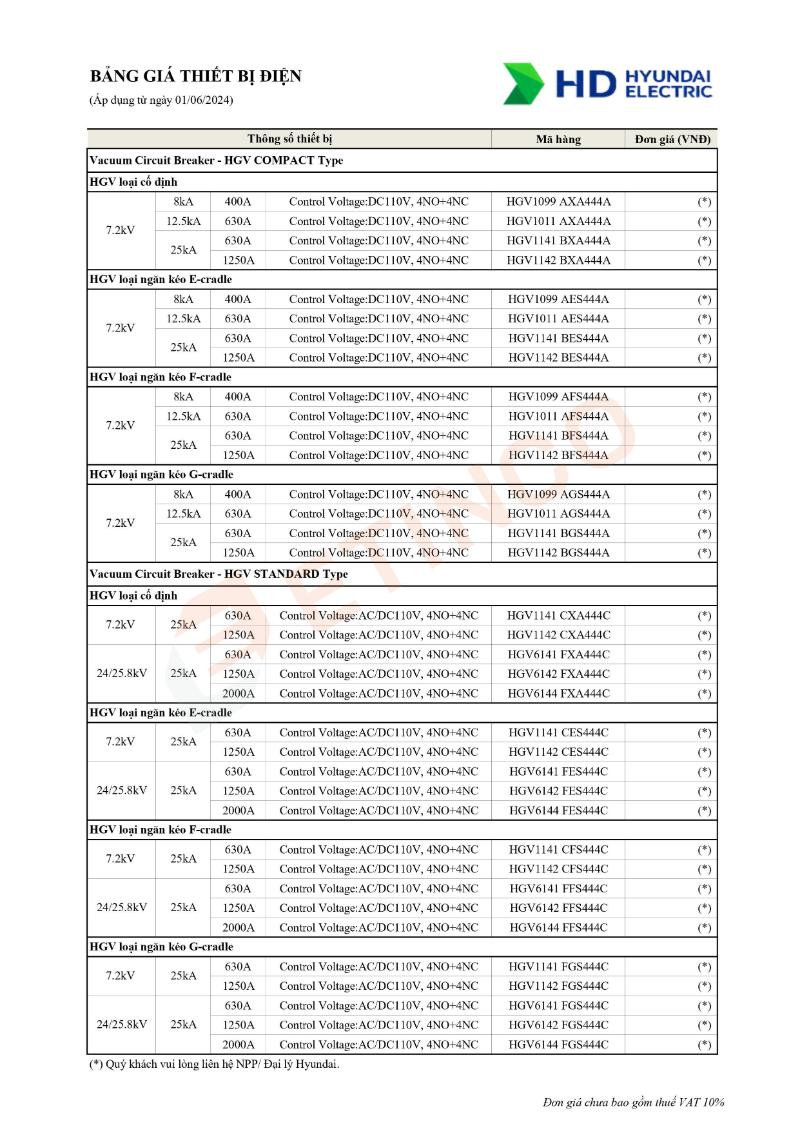 BẢNG GIÁ THIẾT BỊ ĐIỆN
(Áp dụng từ ngày 01/06/2024)

HD HYUNDAI ELECTRIC

| Thông số thiết bị | | | | Mã hàng | Đơn giá (VNĐ) |
|---|---|---|---|---|---|
| Vacuum Circuit Breaker - HGV COMPACT Type | | | | | |
| HGV loại cố định | | | | | |
| 7.2kV | 8kA | 400A | Control Voltage:DC110V, 4NO+4NC | HGV1099 AXA444A | (*) |
| | 12.5kA | 630A | Control Voltage:DC110V, 4NO+4NC | HGV1011 AXA444A | (*) |
| | 25kA | 630A | Control Voltage:DC110V, 4NO+4NC | HGV1141 BXA444A | (*) |
| | | 1250A | Control Voltage:DC110V, 4NO+4NC | HGV1142 BXA444A | (*) |
| HGV loại ngăn kéo E-cradle | | | | | |
| 7.2kV | 8kA | 400A | Control Voltage:DC110V, 4NO+4NC | HGV1099 AES444A | (*) |
| | 12.5kA | 630A | Control Voltage:DC110V, 4NO+4NC | HGV1011 AES444A | (*) |
| | 25kA | 630A | Control Voltage:DC110V, 4NO+4NC | HGV1141 BES444A | (*) |
| | | 1250A | Control Voltage:DC110V, 4NO+4NC | HGV1142 BES444A | (*) |
| HGV loại ngăn kéo F-cradle | | | | | |
| 7.2kV | 8kA | 400A | Control Voltage:DC110V, 4NO+4NC | HGV1099 AFS444A | (*) |
| | 12.5kA | 630A | Control Voltage:DC110V, 4NO+4NC | HGV1011 AFS444A | (*) |
| | 25kA | 630A | Control Voltage:DC110V, 4NO+4NC | HGV1141 BFS444A | (*) |
| | | 1250A | Control Voltage:DC110V, 4NO+4NC | HGV1142 BFS444A | (*) |
| HGV loại ngăn kéo G-cradle | | | | | |
| 7.2kV | 8kA | 400A | Control Voltage:DC110V, 4NO+4NC | HGV1099 AGS444A | (*) |
| | 12.5kA | 630A | Control Voltage:DC110V, 4NO+4NC | HGV1011 AGS444A | (*) |
| | 25kA | 630A | Control Voltage:DC110V, 4NO+4NC | HGV1141 BGS444A | (*) |
| | | 1250A | Control Voltage:DC110V, 4NO+4NC | HGV1142 BGS444A | (*) |
| Vacuum Circuit Breaker - HGV STANDARD Type | | | | | |
| HGV loại cố định | | | | | |
| 7.2kV | 25kA | 630A | Control Voltage:AC/DC110V, 4NO+4NC | HGV1141 CXA444C | (*) |
| | | 1250A | Control Voltage:AC/DC110V, 4NO+4NC | HGV1142 CXA444C | (*) |
| 24/25.8kV | 25kA | 630A | Control Voltage:AC/DC110V, 4NO+4NC | HGV6141 FXA444C | (*) |
| | | 1250A | Control Voltage:AC/DC110V, 4NO+4NC | HGV6142 FXA444C | (*) |
| | | 2000A | Control Voltage:AC/DC110V, 4NO+4NC | HGV6144 FXA444C | (*) |
| HGV loại ngăn kéo E-cradle | | | | | |
| 7.2kV | 25kA | 630A | Control Voltage:AC/DC110V, 4NO+4NC | HGV1141 CES444C | (*) |
| | | 1250A | Control Voltage:AC/DC110V, 4NO+4NC | HGV1142 CES444C | (*) |
| 24/25.8kV | 25kA | 630A | Control Voltage:AC/DC110V, 4NO+4NC | HGV6141 FES444C | (*) |
| | | 1250A | Control Voltage:AC/DC110V, 4NO+4NC | HGV6142 FES444C | (*) |
| | | 2000A | Control Voltage:AC/DC110V, 4NO+4NC | HGV6144 FES444C | (*) |
| HGV loại ngăn kéo F-cradle | | | | | |
| 7.2kV | 25kA | 630A | Control Voltage:AC/DC110V, 4NO+4NC | HGV1141 CFS444C | (*) |
| | | 1250A | Control Voltage:AC/DC110V, 4NO+4NC | HGV1142 CFS444C | (*) |
| 24/25.8kV | 25kA | 630A | Control Voltage:AC/DC110V, 4NO+4NC | HGV6141 FFS444C | (*) |
| | | 1250A | Control Voltage:AC/DC110V, 4NO+4NC | HGV6142 FFS444C | (*) |
| | | 2000A | Control Voltage:AC/DC110V, 4NO+4NC | HGV6144 FFS444C | (*) |
| HGV loại ngăn kéo G-cradle | | | | | |
| 7.2kV | 25kA | 630A | Control Voltage:AC/DC110V, 4NO+4NC | HGV1141 FGS444C | (*) |
| | | 1250A | Control Voltage:AC/DC110V, 4NO+4NC | HGV1142 FGS444C | (*) |
| 24/25.8kV | 25kA | 630A | Control Voltage:AC/DC110V, 4NO+4NC | HGV6141 FGS444C | (*) |
| | | 1250A | Control Voltage:AC/DC110V, 4NO+4NC | HGV6142 FGS444C | (*) |
| | | 2000A | Control Voltage:AC/DC110V, 4NO+4NC | HGV6144 FGS444C | (*) |

(*) Quý khách vui lòng liên hệ NPP/ Đại lý Hyundai.

Đơn giá chưa bao gồm thuế VAT 10%